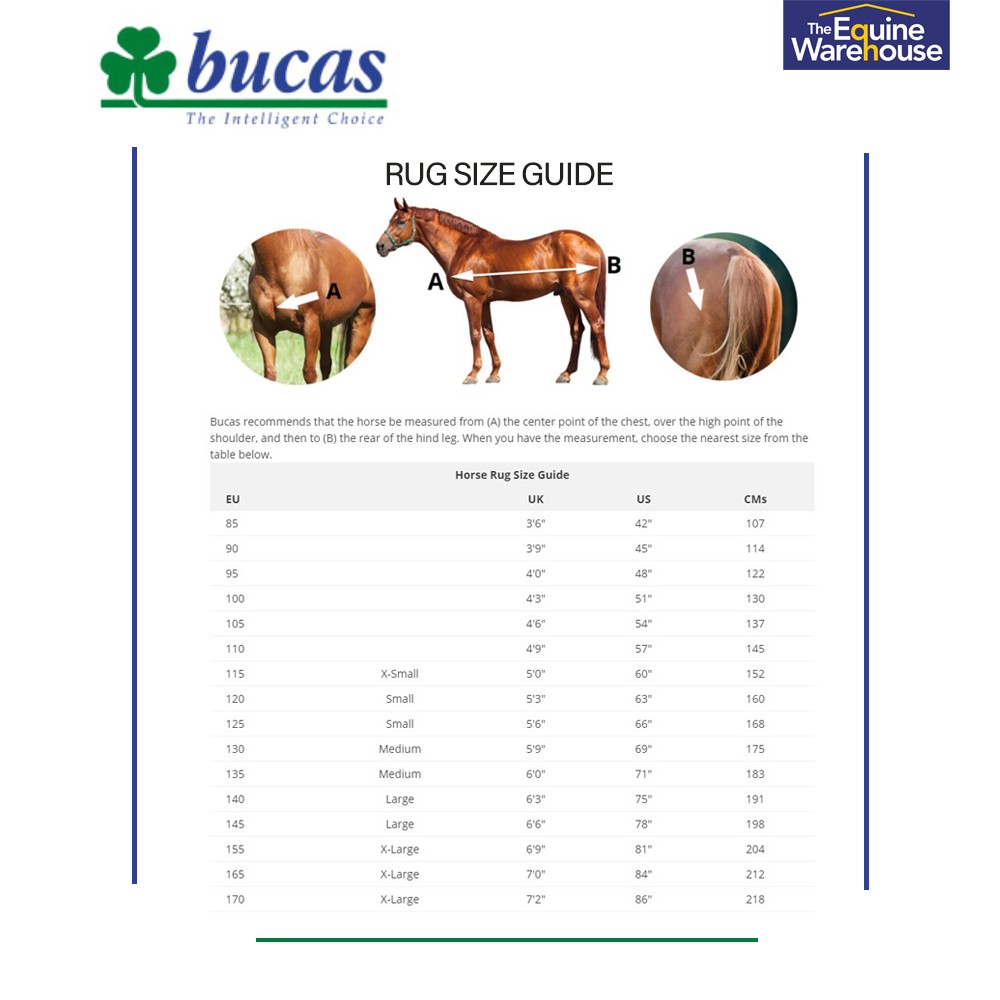 bucas
The Intelligent Choice

The Equine Warehouse

RUG SIZE GUIDE

A

A

B

B

Bucas recommends that the horse be measured from (A) the center point of the chest, over the high point of the shoulder, and then to (B) the rear of the hind leg. When you have the measurement, choose the nearest size from the table below.

Horse Rug Size Guide

| EU | | UK | US | CMs |
|---|---|---|---|---|
| 85 | | 3'6" | 42" | 107 |
| 90 | | 3'9" | 45" | 114 |
| 95 | | 4'0" | 48" | 122 |
| 100 | | 4'3" | 51" | 130 |
| 105 | | 4'6" | 54" | 137 |
| 110 | | 4'9" | 57" | 145 |
| 115 | X-Small | 5'0" | 60" | 152 |
| 120 | Small | 5'3" | 63" | 160 |
| 125 | Small | 5'6" | 66" | 168 |
| 130 | Medium | 5'9" | 69" | 175 |
| 135 | Medium | 6'0" | 71" | 183 |
| 140 | Large | 6'3" | 75" | 191 |
| 145 | Large | 6'6" | 78" | 198 |
| 155 | X-Large | 6'9" | 81" | 204 |
| 165 | X-Large | 7'0" | 84" | 212 |
| 170 | X-Large | 7'2" | 86" | 218 |